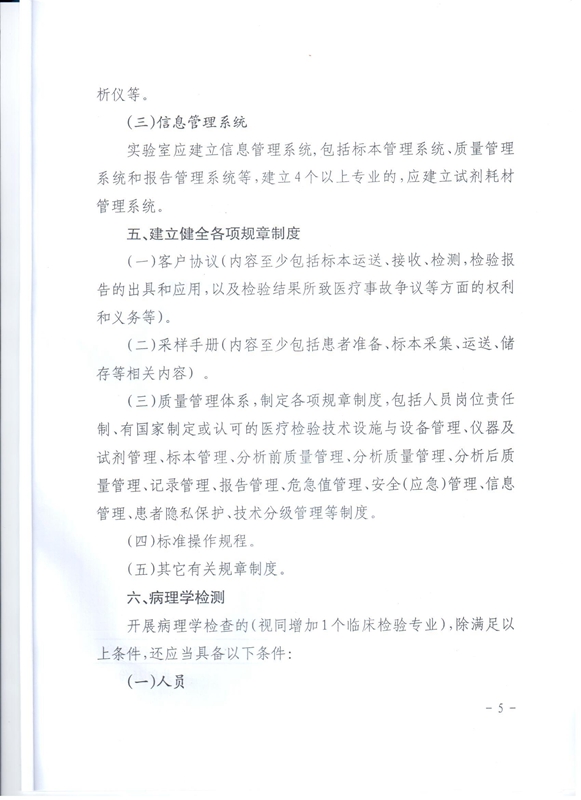 析仪等。

(三)信息管理系统

实验室应建立信息管理系统,包括标本管理系统、质量管理系统和报告管理系统等,建立4个以上专业的,应建立试剂耗材管理系统。

五、建立健全各项规章制度

(一)客户协议(内容至少包括标本运送、接收、检测,检验报告的出具和应用,以及检验结果所致医疗事故争议等方面的权利和义务等)。

(二)采样手册(内容至少包括患者准备、标本采集、运送、储存等相关内容)。

(三)质量管理体系,制定各项规章制度,包括人员岗位责任制、有国家制定或认可的医疗检验技术设施与设备管理、仪器及试剂管理、标本管理、分析前质量管理、分析质量管理、分析后质量管理、记录管理、报告管理、危急值管理、安全(应急)管理、信息管理、患者隐私保护、技术分级管理等制度。

(四)标准操作规程。

(五)其它有关规章制度。

六、病理学检测

开展病理学检查的(视同增加1个临床检验专业),除满足以上条件,还应当具备以下条件:

(一)人员

- 5 -